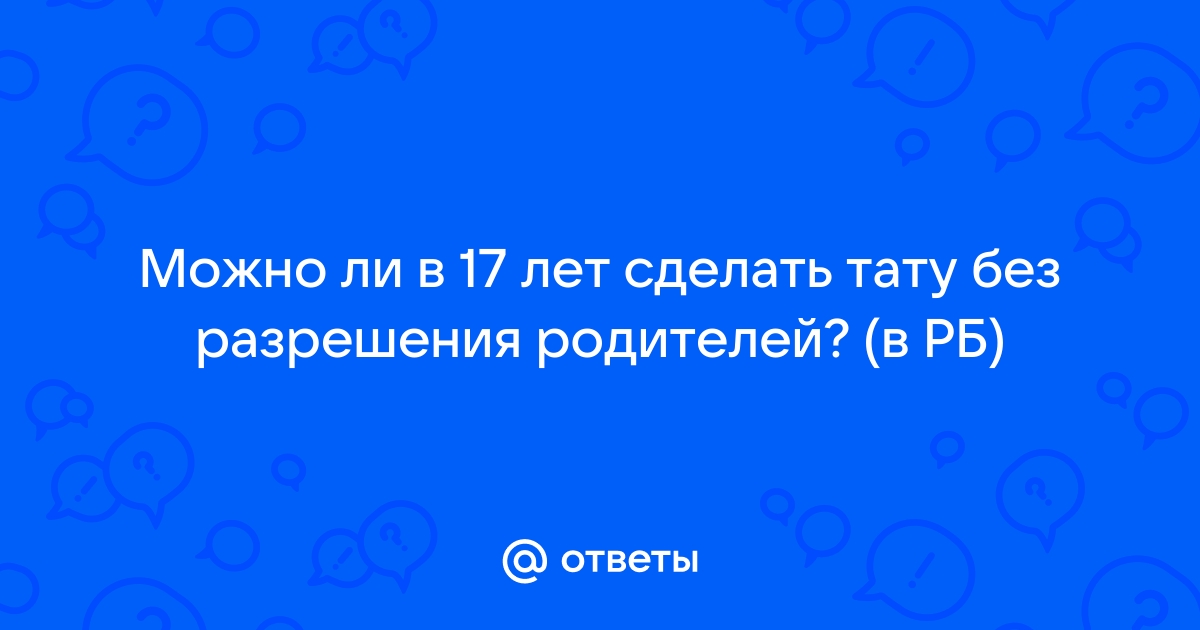 Можно ли в 17 лет сделать тату без разрешения родителей? (в РБ)

@ ответы